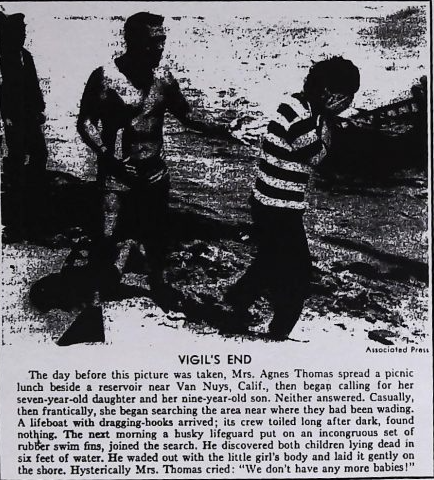 Associated Press

VIGIL'S END

The day before this picture was taken, Mrs. Agnes Thomas spread a picnic lunch beside a reservoir near Van Nuys, Calif., then began calling for her seven-year-old daughter and her nine-year-old son. Neither answered. Casually, then frantically, she began searching the area near where they had been wading. A lifeboat with dragging-hooks arrived; its crew toiled long after dark, found nothing. The next morning a husky lifeguard put on an incongruous set of rubber swim fins, joined the search. He discovered both children lying dead in six feet of water. He waded out with the little girl's body and laid it gently on the shore. Hysterically Mrs. Thomas cried: "We don't have any more babies!"